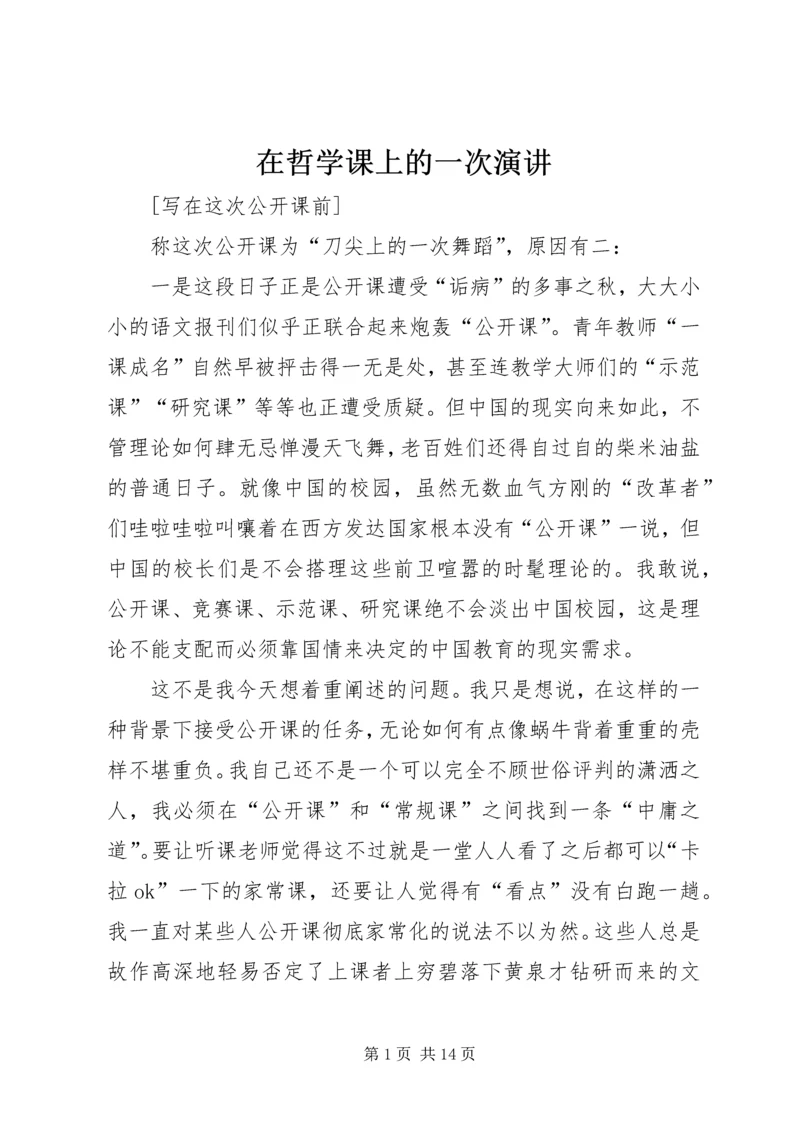 在哲学课上的一次演讲

[写在这次公开课前]

称这次公开课为“刀尖上的一次舞蹈”，原因有二：

一是这段日子正是公开课遭受“诟病”的多事之秋，大大小小的语文报刊们似乎正联合起来炮轰“公开课”。青年教师“一课成名”自然早被抨击得一无是处，甚至连教学大师们的“示范课”“研究课”等等也正遭受质疑。但中国的现实向来如此，不管理论如何肆无忌惮漫天飞舞，老百姓们还得自过自的柴米油盐的普通日子。就像中国的校园，虽然无数血气方刚的“改革者”们哇啦哇啦叫嚷着在西方发达国家根本没有“公开课”一说，但中国的校长们是不会搭理这些前卫喧嚣的时髦理论的。我敢说，公开课、竞赛课、示范课、研究课绝不会淡出中国校园，这是理论不能支配而必须靠国情来决定的中国教育的现实需求。

这不是我今天想着重阐述的问题。我只是想说，在这样的一种背景下接受公开课的任务，无论如何有点像蜗牛背着重重的壳样不堪重负。我自己还不是一个可以完全不顾世俗评判的潇洒之人，我必须在“公开课”和“常规课”之间找到一条“中庸之道”。要让听课老师觉得这不过就是一堂人人看了之后都可以“卡拉 ok”一下的家常课，还要让人觉得有“看点”没有白跑一趟。我一直对某些人公开课彻底家常化的说法不以为然。这些人总是故作高深地轻易否定了上课者上穷碧落下黄泉才钻研而来的文

第 1 页 共 14 页